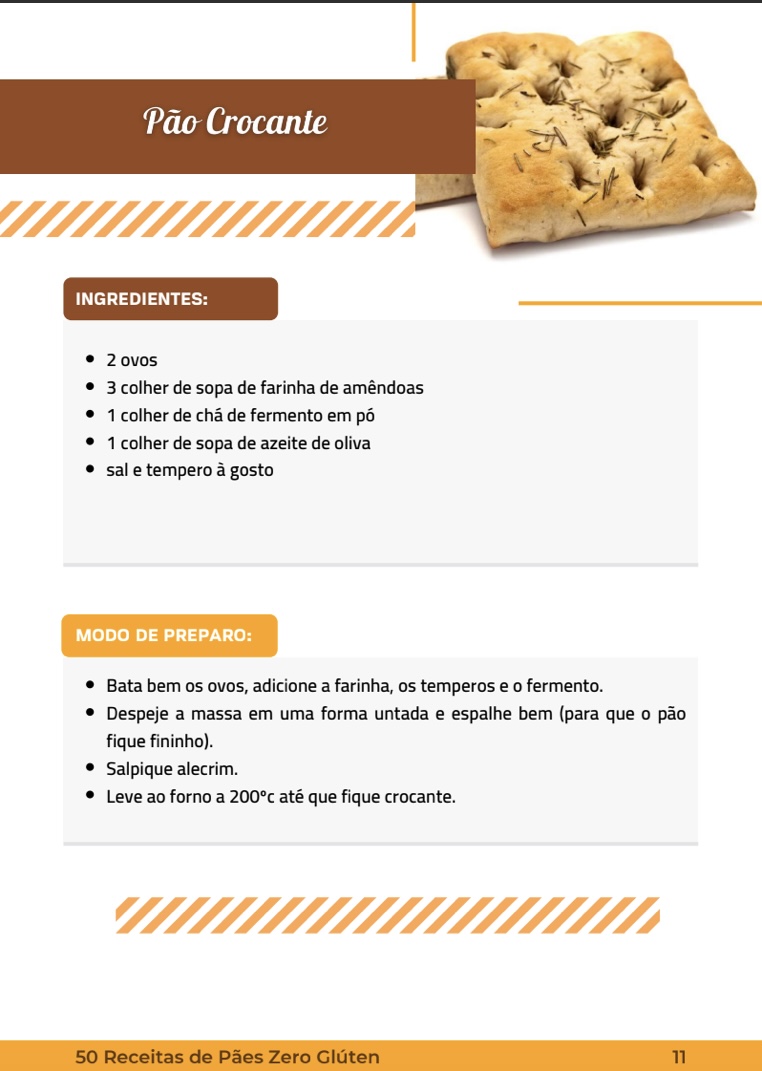 Pão Crocante

INGREDIENTES:

- 2 ovos
- 3 colher de sopa de farinha de amêndoas
- 1 colher de chá de fermento em pó
- 1 colher de sopa de azeite de oliva
- sal e tempero à gosto

MODO DE PREPARO:

- Bata bem os ovos, adicione a farinha, os temperos e o fermento.
- Despeje a massa em uma forma untada e espalhe bem (para que o pão fique fininho).
- Salpique alecrim.
- Leve ao forno a 200°c até que fique crocante.

50 Receitas de Pães Zero Glúten 11